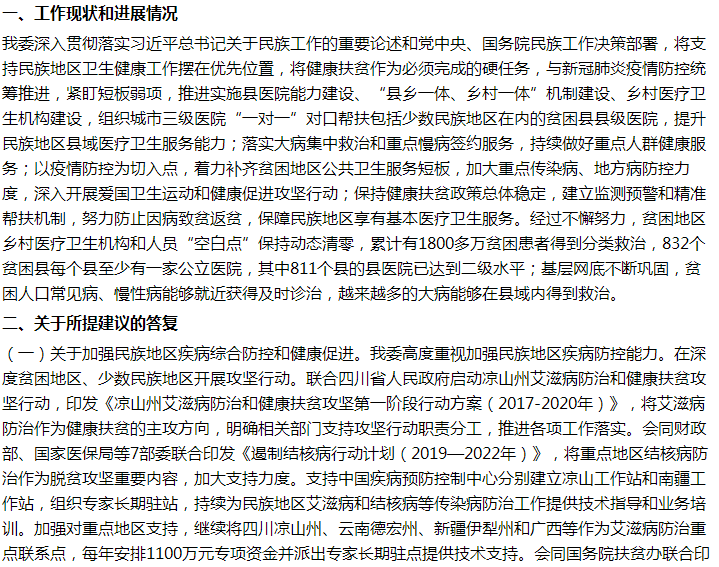 一、工作现状和进展情况

我委深入贯彻落实习近平总书记关于民族工作的重要论述和党中央、国务院民族工作决策部署，将支持民族地区卫生健康工作摆在优先位置，将健康扶贫作为必须完成的硬任务，与新冠肺炎疫情防控统筹推进，紧盯短板弱项，推进实施县医院能力建设、“县乡一体、乡村一体”机制建设、乡村医疗卫生机构建设，组织城市三级医院“一对一”对口帮扶包括少数民族地区在内的贫困县县级医院，提升民族地区县域医疗卫生服务能力；落实大病集中救治和重点慢病签约服务，持续做好重点人群健康服务；以疫情防控为切入点，着力补齐贫困地区公共卫生服务短板，加大重点传染病、地方病防控力度，深入开展爱国卫生运动和健康促进攻坚行动；保持健康扶贫政策总体稳定，建立监测预警和精准帮扶机制，努力防止因病致贫返贫，保障民族地区享有基本医疗卫生服务。经过不懈努力，贫困地区乡村医疗卫生机构和人员“空白点”保持动态清零，累计有1800多万贫困患者得到分类救治，832个贫困县每个县至少有一家公立医院，其中811个县的县医院已达到二级水平；基层网底不断巩固，贫困人口常见病、慢性病能够就近获得及时诊治，越来越多的大病能够在县域内得到救治。

二、关于所提建议的答复

（一）关于加强民族地区疾病综合防控和健康促进。我委高度重视加强民族地区疾病防控能力。在深度贫困地区、少数民族地区开展攻坚行动。联合四川省人民政府启动凉山州艾滋病防治和健康扶贫攻坚行动，印发《凉山州艾滋病防治和健康扶贫攻坚第一阶段行动方案（2017-2020年）》，将艾滋病防治作为健康扶贫的主攻方向，明确相关部门支持攻坚行动职责分工，推进各项工作落实。会同财政部、国家医保局等7部委联合印发《遏制结核病行动计划（2019—2022年）》，将重点地区结核病防治作为脱贫攻坚重要内容，加大支持力度。支持中国疾病预防控制中心分别建立凉山工作站和南疆工作站，组织专家长期驻站，持续为民族地区艾滋病和结核病等传染病防治工作提供技术指导和业务培训。加强对重点地区支持，继续将四川凉山州、云南德宏州、新疆伊犁州和广西等作为艾滋病防治重点联系点，每年安排1100万元专项资金并派出专家长期驻点提供技术支持。会同国务院扶贫办联合印